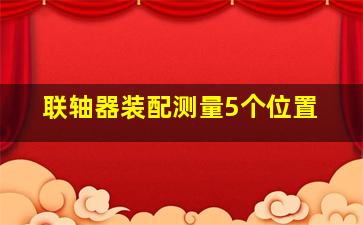 联轴器装配测量5个位置